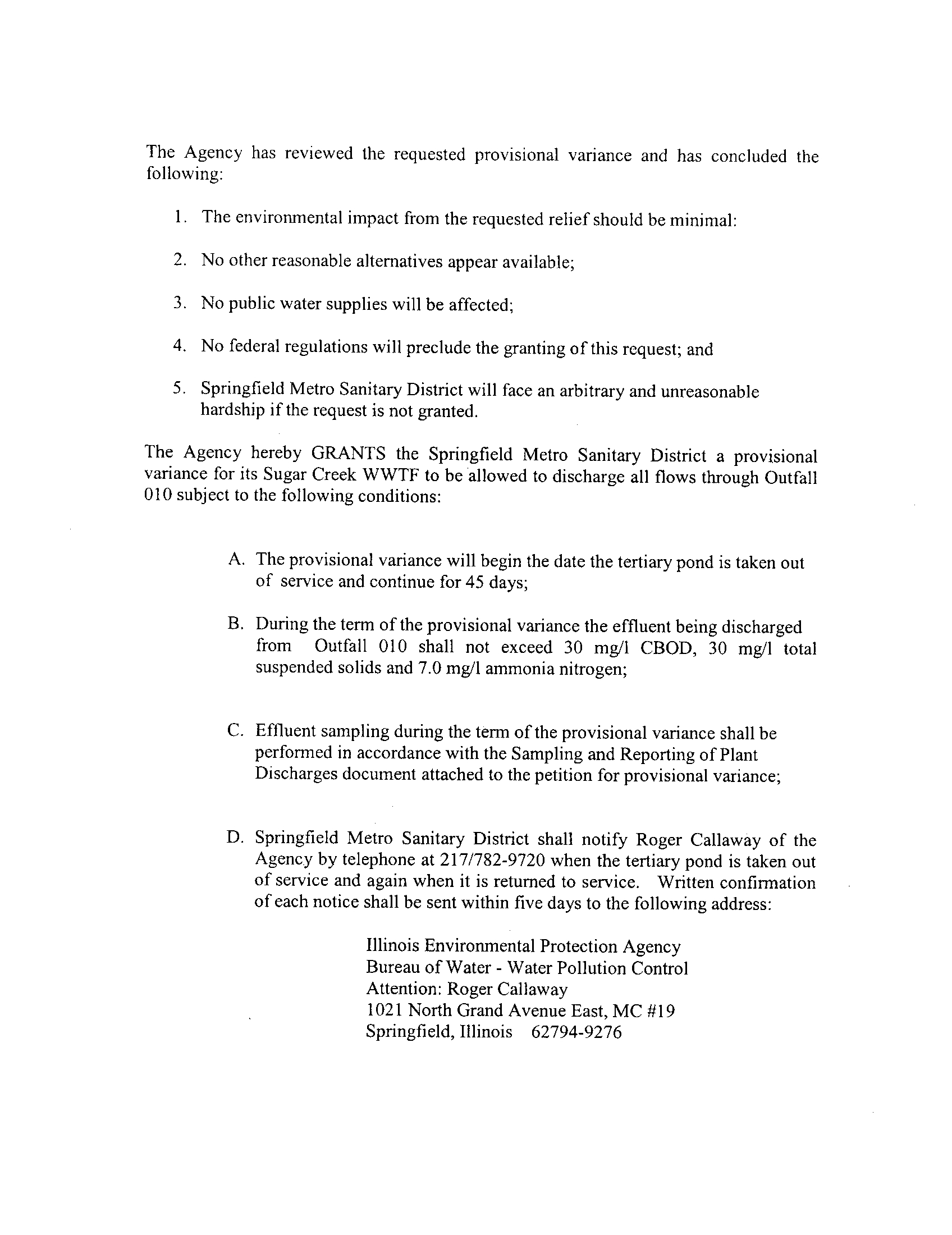 The Agency has reviewed the requested provisional variance and has concluded the following:

1. The environmental impact from the requested relief should be minimal:

2. No other reasonable alternatives appear available;

3. No public water supplies will be affected;

4. No federal regulations will preclude the granting of this request; and

5. Springfield Metro Sanitary District will face an arbitrary and unreasonable hardship if the request is not granted.

The Agency hereby GRANTS the Springfield Metro Sanitary District a provisional variance for its Sugar Creek WWTF to be allowed to discharge all flows through Outfall 010 subject to the following conditions:

A. The provisional variance will begin the date the tertiary pond is taken out of service and continue for 45 days;

B. During the term of the provisional variance the effluent being discharged from Outfall 010 shall not exceed 30 mg/l CBOD, 30 mg/l total suspended solids and 7.0 mg/l ammonia nitrogen;

C. Effluent sampling during the term of the provisional variance shall be performed in accordance with the Sampling and Reporting of Plant Discharges document attached to the petition for provisional variance;

D. Springfield Metro Sanitary District shall notify Roger Callaway of the Agency by telephone at 217/782-9720 when the tertiary pond is taken out of service and again when it is returned to service. Written confirmation of each notice shall be sent within five days to the following address:

Illinois Environmental Protection Agency
Bureau of Water - Water Pollution Control
Attention: Roger Callaway
1021 North Grand Avenue East, MC #19
Springfield, Illinois 62794-9276